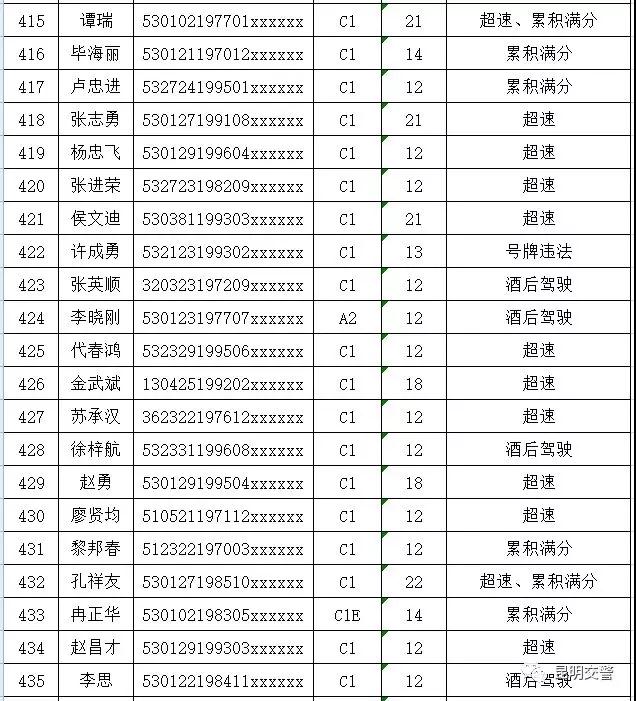 | 415 | 谭瑞 | 530102197701xxxxxx | C1 | 21 | 超速、累积满分 |
|---|---|---|---|---|---|
| 416 | 毕海丽 | 530121197012xxxxxx | C1 | 14 | 累积满分 |
| 417 | 卢忠进 | 532724199501xxxxxx | C1 | 12 | 累积满分 |
| 418 | 张志勇 | 530127199108xxxxxx | C1 | 21 | 超速 |
| 419 | 杨忠飞 | 530129199604xxxxxx | C1 | 12 | 超速 |
| 420 | 张进荣 | 532723198209xxxxxx | C1 | 12 | 超速 |
| 421 | 侯文迪 | 530381199303xxxxxx | C1 | 21 | 超速 |
| 422 | 许成勇 | 532123199302xxxxxx | C1 | 13 | 号牌违法 |
| 423 | 张英顺 | 320323197209xxxxxx | C1 | 12 | 酒后驾驶 |
| 424 | 李晓刚 | 530123197707xxxxxx | A2 | 12 | 酒后驾驶 |
| 425 | 代春鸿 | 532329199506xxxxxx | C1 | 12 | 超速 |
| 426 | 金武斌 | 130425199202xxxxxx | C1 | 18 | 超速 |
| 427 | 苏承汉 | 362322197612xxxxxx | C1 | 12 | 超速 |
| 428 | 徐梓航 | 532331199608xxxxxx | C1 | 12 | 酒后驾驶 |
| 429 | 赵勇 | 530129199504xxxxxx | C1 | 18 | 超速 |
| 430 | 廖贤均 | 510521197112xxxxxx | C1 | 12 | 超速 |
| 431 | 黎邦春 | 512322197003xxxxxx | C1 | 12 | 累积满分 |
| 432 | 孔祥友 | 530127198510xxxxxx | C1 | 22 | 超速、累积满分 |
| 433 | 冉正华 | 530102198305xxxxxx | C1E | 14 | 累积满分 |
| 434 | 赵昌才 | 530129199303xxxxxx | C1 | 12 | 超速 |
| 435 | 李思 | 530122198411xxxxxx | C1 | 12 | 酒后驾驶 |

昆明交警